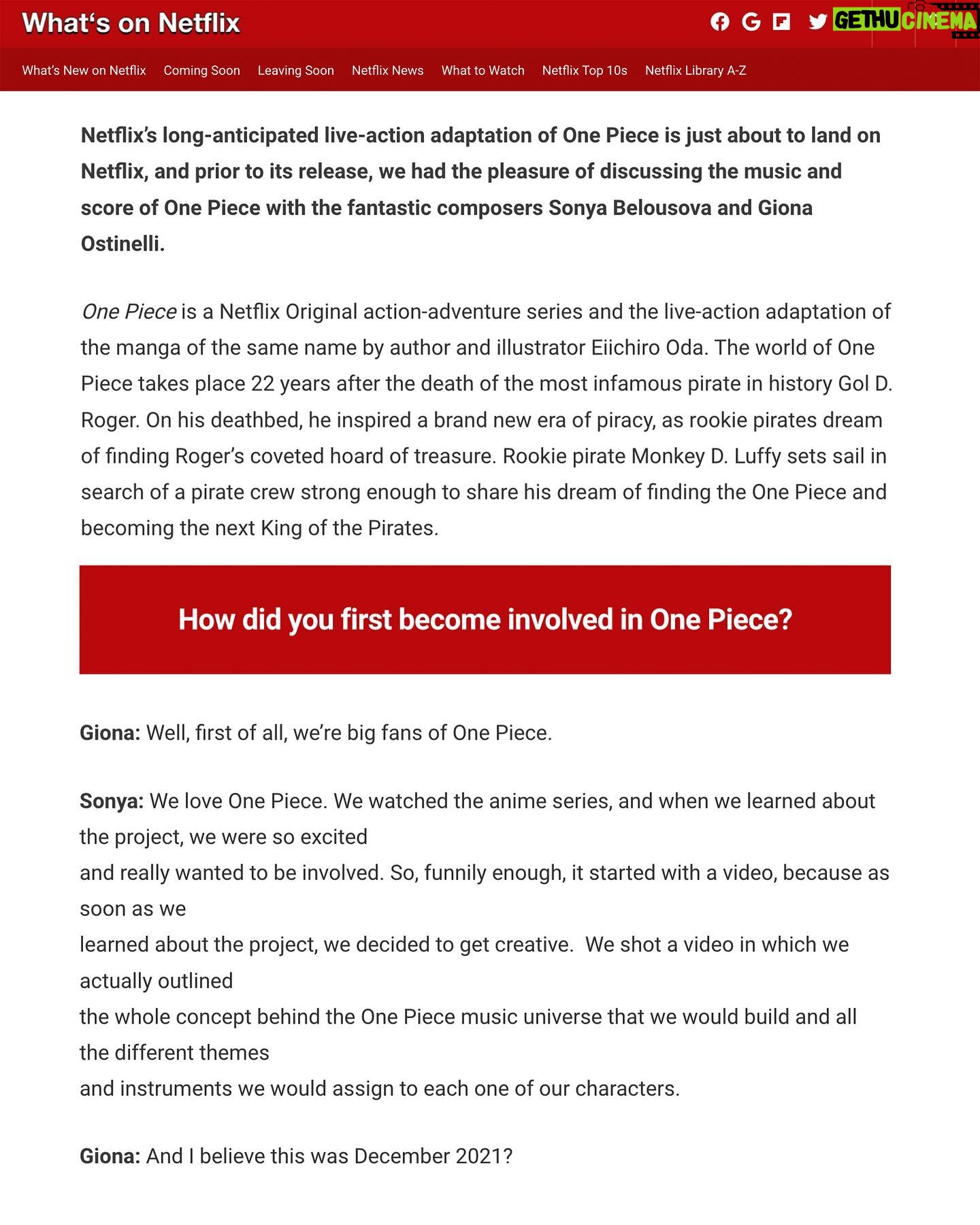 What's on Netflix

GETHU CINEMA

What's New on Netflix Coming Soon Leaving Soon Netflix News What to Watch Netflix Top 10s Netflix Library A-Z

Netflix's long-anticipated live-action adaptation of One Piece is just about to land on Netflix, and prior to its release, we had the pleasure of discussing the music and score of One Piece with the fantastic composers Sonya Belousova and Giona Ostinelli.

One Piece is a Netflix Original action-adventure series and the live-action adaptation of the manga of the same name by author and illustrator Eiichiro Oda. The world of One Piece takes place 22 years after the death of the most infamous pirate in history Gol D. Roger. On his deathbed, he inspired a brand new era of piracy, as rookie pirates dream of finding Roger's coveted hoard of treasure. Rookie pirate Monkey D. Luffy sets sail in search of a pirate crew strong enough to share his dream of finding the One Piece and becoming the next King of the Pirates.

How did you first become involved in One Piece?

Giona: Well, first of all, we're big fans of One Piece.

Sonya: We love One Piece. We watched the anime series, and when we learned about the project, we were so excited
and really wanted to be involved. So, funnily enough, it started with a video, because as soon as we
learned about the project, we decided to get creative. We shot a video in which we actually outlined
the whole concept behind the One Piece music universe that we would build and all the different themes
and instruments we would assign to each one of our characters.

Giona: And I believe this was December 2021?